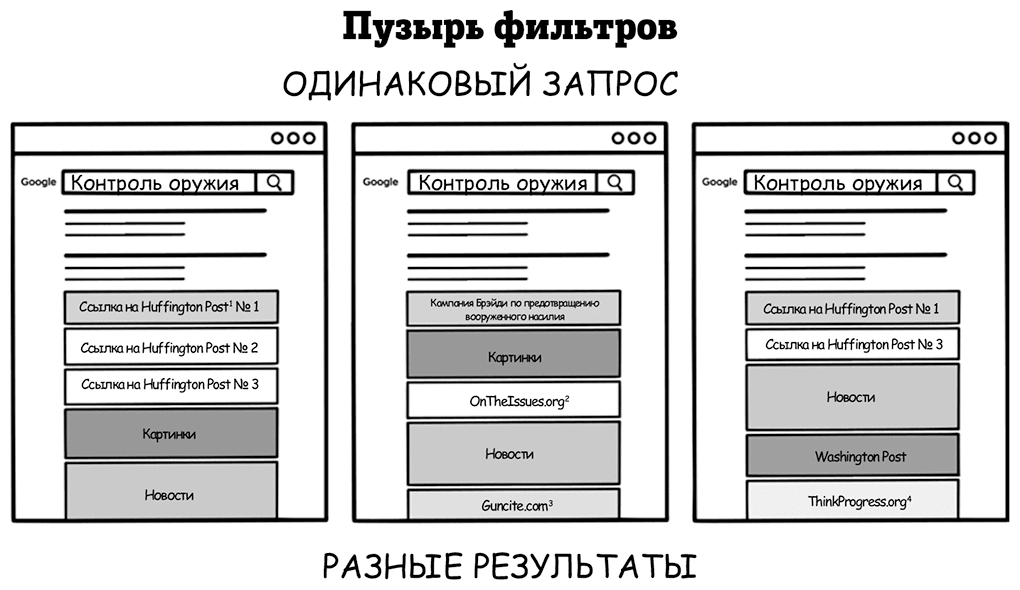 Пузырь фильтров

ОДИНАКОВЫЙ ЗАПРОС

Google Контроль оружия

Ссылка на Huffington Post$^1$ № 1

Ссылка на Huffington Post № 2

Ссылка на Huffington Post № 3

Картинки

Новости

Google Контроль оружия

Компания Брэйди по предотвращению вооруженного насилия

Картинки

OnTheIssues.org$^2$

Новости

Guncite.com$^3$

Google Контроль оружия

Ссылка на Huffington Post № 1

Ссылка на Huffington Post № 3

Новости

Washington Post

ThinkProgress.org$^4$

РАЗНЫЕ РЕЗУЛЬТАТЫ